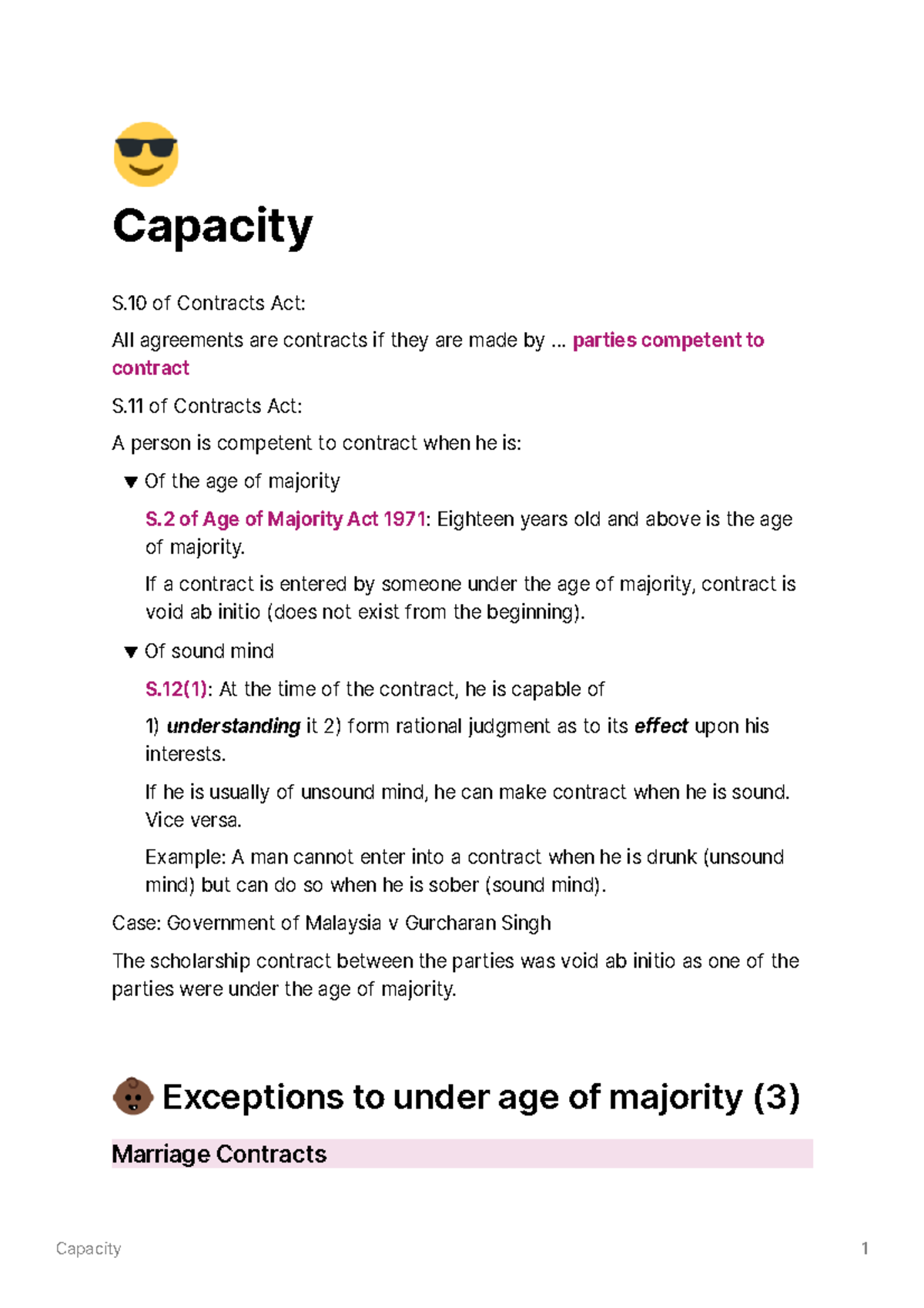 Capacity

S.10 of Contracts Act:

All agreements are contracts if they are made by ... parties competent to contract

S.11 of Contracts Act:

A person is competent to contract when he is:

▼ Of the age of majority

S.2 of Age of Majority Act 1971: Eighteen years old and above is the age of majority.

If a contract is entered by someone under the age of majority, contract is void ab initio (does not exist from the beginning).

▼ Of sound mind

S.12(1): At the time of the contract, he is capable of

1) understanding it 2) form rational judgment as to its effect upon his interests.

If he is usually of unsound mind, he can make contract when he is sound. Vice versa.

Example: A man cannot enter into a contract when he is drunk (unsound mind) but can do so when he is sober (sound mind).

Case: Government of Malaysia v Gurcharan Singh

The scholarship contract between the parties was void ab initio as one of the parties were under the age of majority.

Exceptions to under age of majority (3)

Marriage Contracts

Capacity 1